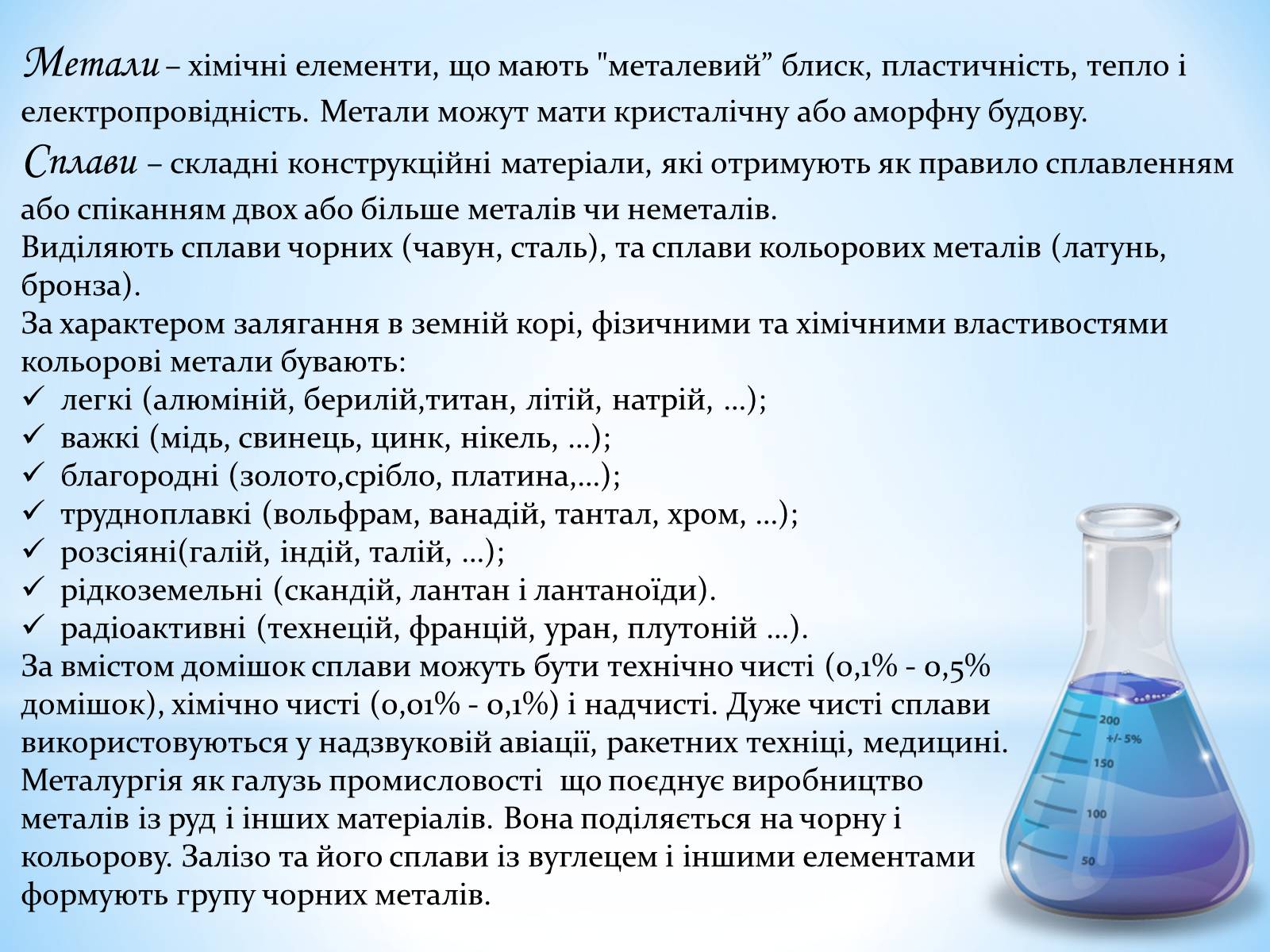 Метали – хімічні елементи, що мають "металевий” блиск, пластичність, тепло і електропровідність. Метали можут мати кристалічну або аморфну будову.

Сплави – складні конструкційні матеріали, які отримують як правило сплавленням або спіканням двох або більше металів чи неметалів.
Виділяють сплави чорних (чавун, сталь), та сплави кольорових металів (латунь, бронза).
За характером залягання в земній корі, фізичними та хімічними властивостями кольорові метали бувають:
✓ легкі (алюміній, берилій,титан, літій, натрій, ...);
✓ важкі (мідь, свинець, цинк, нікель, ...);
✓ благородні (золото,срібло, платина,...);
✓ трудноплавкі (вольфрам, ванадій, тантал, хром, ...);
✓ розсіяні(галій, індій, талій, ...);
✓ рідкоземельні (скандій, лантан і лантаноїди).
✓ радіоактивні (технецій, францій, уран, плутоній ...).
За вмістом домішок сплави можуть бути технічно чисті (0,1% - 0,5% домішок), хімічно чисті (0,01% - 0,1%) і надчисті. Дуже чисті сплави використовуються у надзвуковій авіації, ракетних техніці, медицині.
Металургія як галузь промисловості що поєднує виробництво металів із руд і інших матеріалів. Вона поділяється на чорну і кольорову. Залізо та його сплави із вуглецем і іншими елементами формують групу чорних металів.

200
+/- 5%
150
100
50